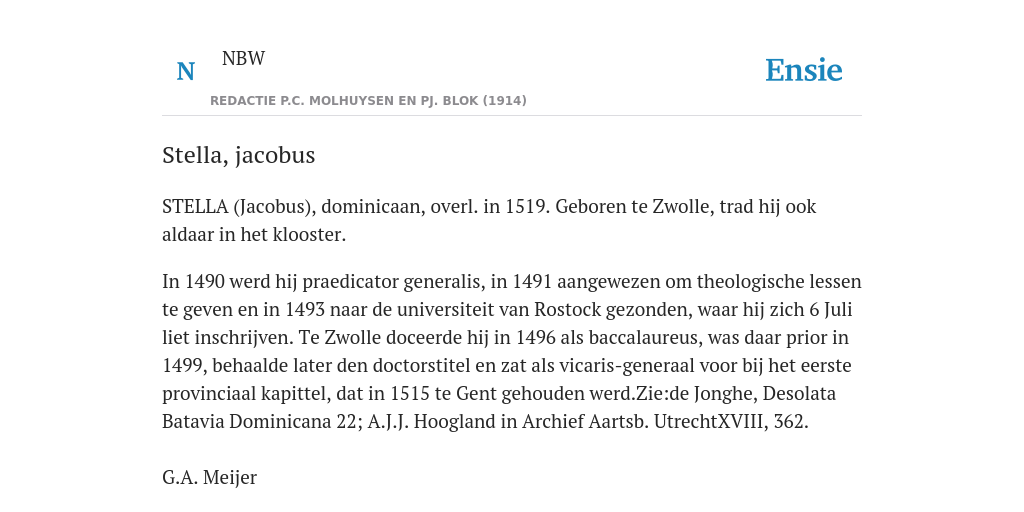 N NBW

REDACTIE P.C. MOLHUYSEN EN PJ. BLOK (1914)

Ensie

Stella, jacobus

STELLA (Jacobus), dominicaan, overl. in 1519. Geboren te Zwolle, trad hij ook aldaar in het klooster.

In 1490 werd hij praedicator generalis, in 1491 aangewezen om theologische lessen te geven en in 1493 naar de universiteit van Rostock gezonden, waar hij zich 6 Juli liet inschrijven. Te Zwolle doceerde hij in 1496 als baccalaureus, was daar prior in 1499, behaalde later den doctorstitel en zat als vicaris-generaal voor bij het eerste provinciaal kapittel, dat in 1515 te Gent gehouden werd.Zie:de Jonghe, Desolata Batavia Dominicana 22; A.J.J. Hoogland in Archief Aartsb. UtrechtXVIII, 362.

G.A. Meijer